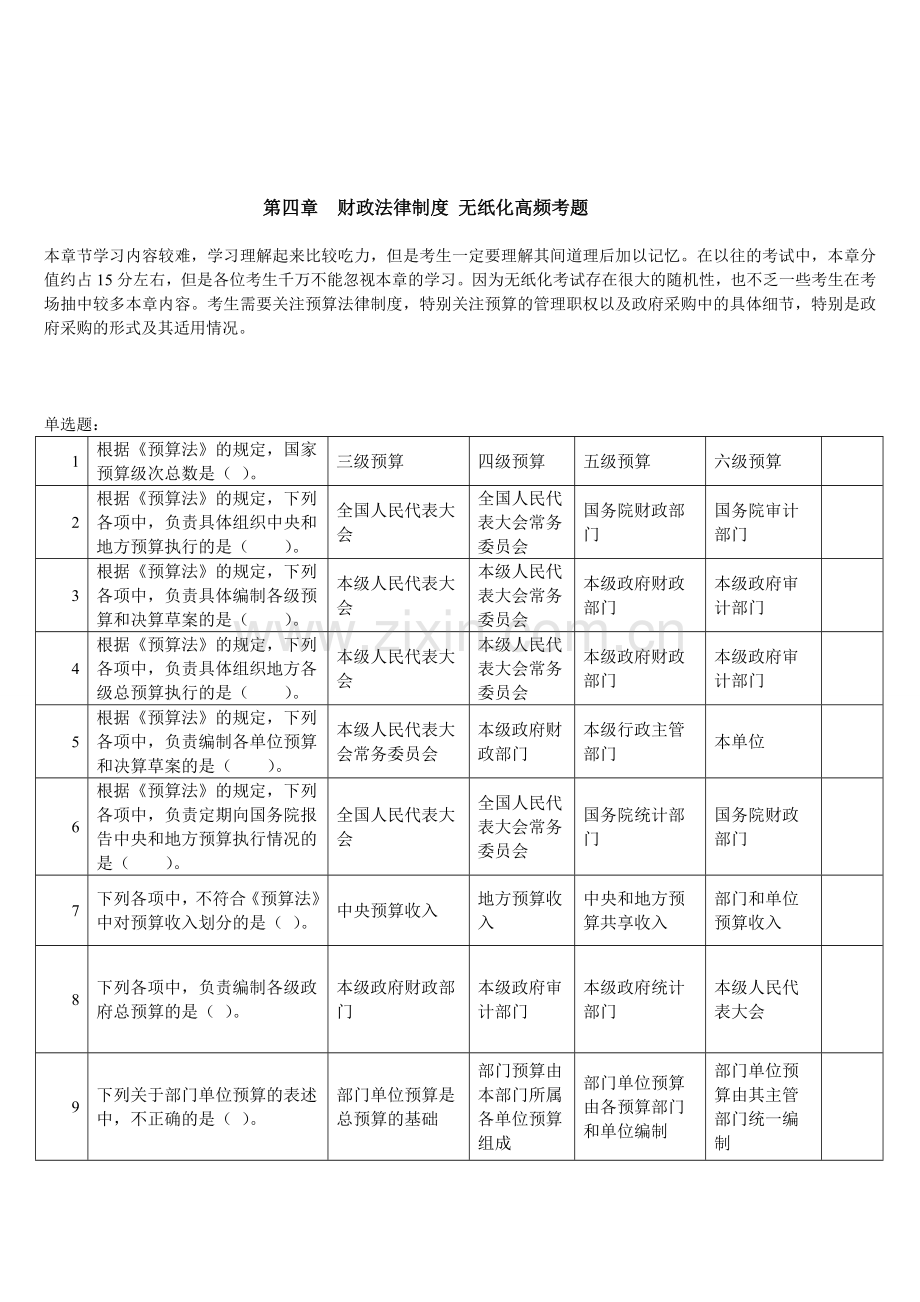 第四章 财政法律制度 无纸化高频考题

本章节学习内容较难，学习理解起来比较吃力，但是考生一定要理解其间道理后加以记忆。在以往的考试中，本章分值约占15分左右，但是各位考生千万不能忽视本章的学习。因为无纸化考试存在很大的随机性，也不乏一些考生在考场抽中较多本章内容。考生需要关注预算法律制度，特别关注预算的管理职权以及政府采购中的具体细节，特别是政府采购的形式及其适用情况。

单选题：

| 1 | 根据《预算法》的规定，国家预算级次总数是（ ）。 | 三级预算 | 四级预算 | 五级预算 | 六级预算 |  |
|---|---|---|---|---|---|---|
| 2 | 根据《预算法》的规定，下列各项中，负责具体组织中央和地方预算执行的是（ ）。 | 全国人民代表大会 | 全国人民代表大会常务委员会 | 国务院财政部门 | 国务院审计部门 |  |
| 3 | 根据《预算法》的规定，下列各项中，负责具体编制各级预算和决算草案的是（ ）。 | 本级人民代表大会 | 本级人民代表大会常务委员会 | 本级政府财政部门 | 本级政府审计部门 |  |
| 4 | 根据《预算法》的规定，下列各项中，负责具体组织地方各级总预算执行的是（ ）。 | 本级人民代表大会 | 本级人民代表大会常务委员会 | 本级政府财政部门 | 本级政府审计部门 |  |
| 5 | 根据《预算法》的规定，下列各项中，负责编制各单位预算和决算草案的是（ ）。 | 本级人民代表大会常务委员会 | 本级政府财政部门 | 本级行政主管部门 | 本单位 |  |
| 6 | 根据《预算法》的规定，下列各项中，负责定期向国务院报告中央和地方预算执行情况的是（ ）。 | 全国人民代表大会 | 全国人民代表大会常务委员会 | 国务院统计部门 | 国务院财政部门 |  |
| 7 | 下列各项中，不符合《预算法》中对预算收入划分的是（ ）。 | 中央预算收入 | 地方预算收入 | 中央和地方预算共享收入 | 部门和单位预算收入 |  |
| 8 | 下列各项中，负责编制各级政府总预算的是（ ）。 | 本级政府财政部门 | 本级政府审计部门 | 本级政府统计部门 | 本级人民代表大会 |  |
| 9 | 下列关于部门单位预算的表述中，不正确的是（ ）。 | 部门单位预算是总预算的基础 | 部门预算由本部门所属各单位预算组成 | 部门单位预算由各预算部门和单位编制 | 部门单位预算由其主管部门统一编制 |  |

www.zixin.com.cn